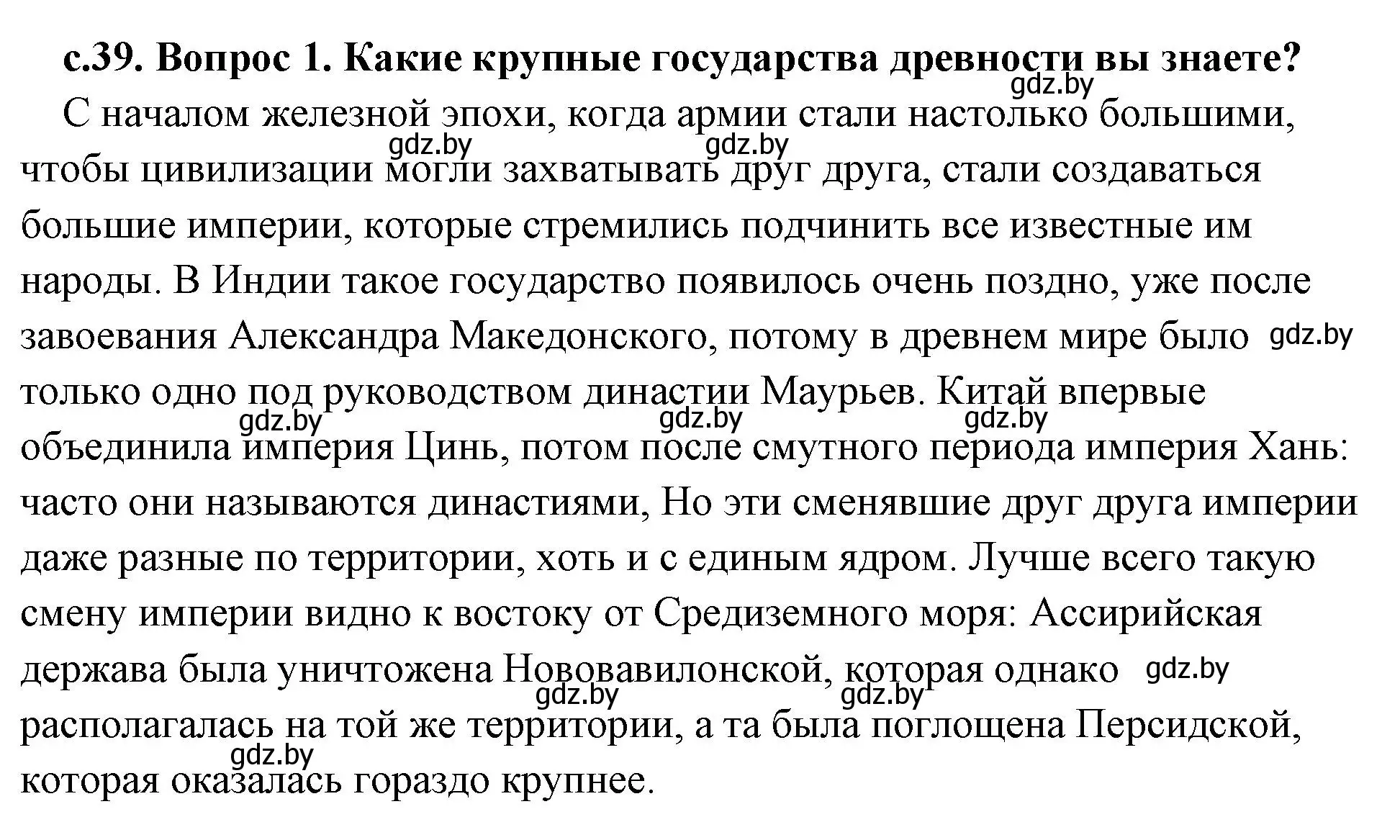 с.39. Вопрос 1. Какие крупные государства древности вы знаете?

gdz.by

С началом железной эпохи, когда армии стали настолько большими, чтобы цивилизации могли захватывать друг друга, стали создаваться большие империи, которые стремились подчинить все известные им народы. В Индии такое государство появилось очень поздно, уже после завоевания Александра Македонского, потому в древнем мире было только одно под руководством династии Маурьев. Китай впервые объединила империя Цинь, потом после смутного периода империя Хань: часто они называются династиями, Но эти сменявшие друг друга империи даже разные по территории, хоть и с единым ядром. Лучше всего такую смену империи видно к востоку от Средиземного моря: Ассирийская держава была уничтожена Нововавилонской, которая однако располагалась на той же территории, а та была поглощена Персидской, которая оказалась гораздо крупнее.

gdz.by gdz.by gdz.by gdz.by gdz.by gdz.by gdz.by gdz.by gdz.by gdz.by